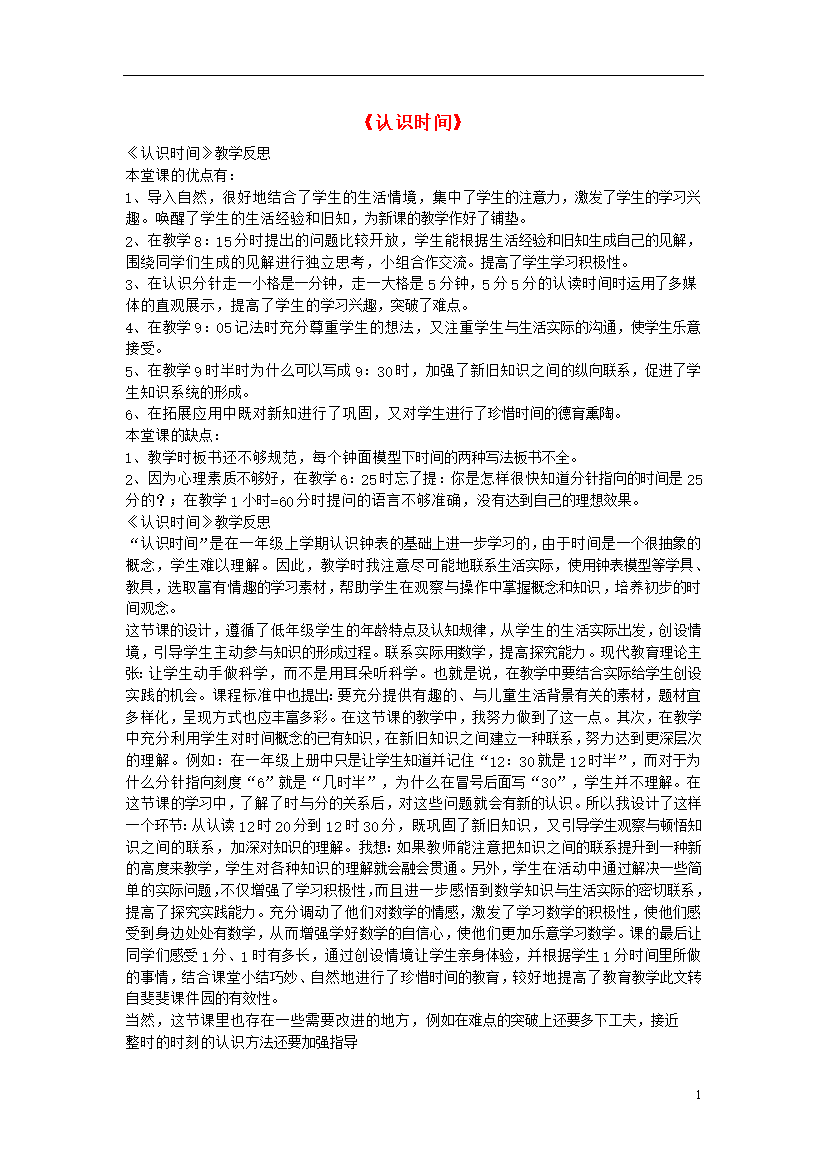 《认识时间》

《认识时间》教学反思

本堂课的优点有：

1、导入自然，很好地结合了学生的生活情境，集中了学生的注意力，激发了学生的学习兴趣。唤醒了学生的生活经验和旧知，为新课的教学作好了铺垫。

2、在教学 8：15 分时提出的问题比较开放，学生能根据生活经验和旧知生成自己的见解，围绕同学们生成的见解进行独立思考，小组合作交流。提高了学生学习积极性。

3、在认识分针走一小格是一分钟，走一大格是 5 分钟，5 分 5 分的认读时间时运用了多媒体的直观展示，提高了学生的学习兴趣，突破了难点。

4、在教学 9：05 记法时充分尊重学生的想法，又注重学生与生活实际的沟通，使学生乐意接受。

5、在教学 9 时半时为什么可以写成 9：30 时，加强了新旧知识之间的纵向联系，促进了学生知识系统的形成。

6、在拓展应用中既对新知进行了巩固，又对学生进行了珍惜时间的德育熏陶。

本堂课的缺点：

1、教学时板书还不够规范，每个钟面模型下时间的两种写法板书不全。

2、因为心理素质不够好，在教学 6：25 时忘了提：你是怎样很快知道分针指向的时间是 25 分的？；在教学 1 小时=60 分时提问的语言不够准确，没有达到自己的理想效果。

《认识时间》教学反思

“认识时间”是在一年级上学期认识钟表的基础上进一步学习的，由于时间是一个很抽象的概念，学生难以理解。因此，教学时我注意尽可能地联系生活实际，使用钟表模型等学具、教具，选取富有情趣的学习素材，帮助学生在观察与操作中掌握概念和知识，培养初步的时间观念。

这节课的设计，遵循了低年级学生的年龄特点及认知规律，从学生的生活实际出发，创设情境，引导学生主动参与知识的形成过程。联系实际用数学，提高探究能力。现代教育理论主张：让学生动手做科学，而不是用耳朵听科学。也就是说，在教学中要结合实际给学生创设实践的机会。课程标准中也提出：要充分提供有趣的、与儿童生活背景有关的素材，题材宜多样化，呈现方式也应丰富多彩。在这节课的教学中，我努力做到了这一点。其次，在教学中充分利用学生对时间概念的已有知识，在新旧知识之间建立一种联系，努力达到更深层次的理解。例如：在一年级上册中只是让学生知道并记住“12：30 就是 12 时半”，而对于为什么分针指向刻度“6”就是“几时半”，为什么在冒号后面写“30”，学生并不理解。在这节课的学习中，了解了时与分的关系后，对这些问题就会有新的认识。所以我设计了这样一个环节：从认读 12 时 20 分到 12 时 30 分，既巩固了新旧知识，又引导学生观察与顿悟知识之间的联系，加深对知识的理解。我想：如果教师能注意把知识之间的联系提升到一种新的高度来教学，学生对各种知识的理解就会融会贯通。另外，学生在活动中通过解决一些简单的实际问题，不仅增强了学习积极性，而且进一步感悟到数学知识与生活实际的密切联系，提高了探究实践能力。充分调动了他们对数学的情感，激发了学习数学的积极性，使他们感受到身边处处有数学，从而增强学好数学的自信心，使他们更加乐意学习数学。课的最后让同学们感受 1 分、1 时有多长，通过创设情境让学生亲身体验，并根据学生 1 分时间里所做的事情，结合课堂小结巧妙、自然地进行了珍惜时间的教育，较好地提高了教育教学此文转自斐斐课件园的有效性。

当然，这节课里也存在一些需要改进的地方，例如在难点的突破上还要多下工夫，接近整时的时刻的认识方法还要加强指导

1